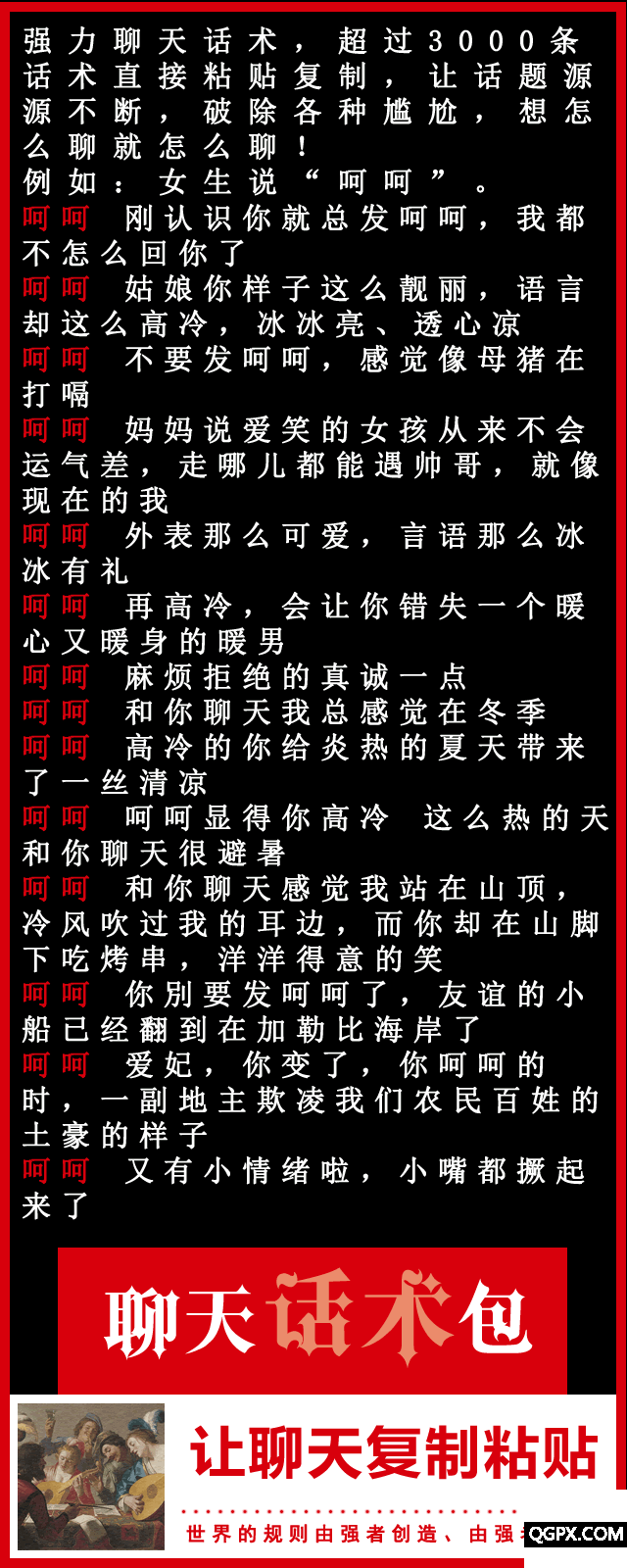 强力聊天话术，超过3000条话术直接粘贴复制，让话题源源不断，破除各种尴尬，想怎么聊就怎么聊！
例如：女生说“呵呵”。
呵呵 刚认识你就总发呵呵，我都不怎么回你了
呵呵 姑娘你样子这么靓丽，语言却这么高冷，冰冰亮、透心凉
呵呵 不要发呵呵，感觉像母猪在打嗝
呵呵 妈妈说爱笑的女孩从来不会运气差，走哪儿都能遇帅哥，就像现在的我
呵呵 外表那么可爱，言语那么冰冰有礼
呵呵 再高冷，会让你错失一个暖心又暖身的暖男
呵呵 麻烦拒绝的真诚一点
呵呵 和你聊天我总感觉在冬季
呵呵 高冷的你给炎热的夏天带来了一丝清凉
呵呵 呵呵显得你高冷 这么热的天和你聊天很避暑
呵呵 和你聊天感觉我站在山顶，冷风吹过我的耳边，而你却在山脚下吃烤串，洋洋得意的笑
呵呵 你别要发呵呵了，友谊的小船已经翻到在加勒比海岸了
呵呵 爱妃，你变了，你呵呵的时，一副地主欺凌我们农民百姓的土豪的样子
呵呵 又有小情绪啦，小嘴都撅起来了

聊天话术包

让聊天复制粘贴

世界的规则由强者创造、由强

QGPX.COM